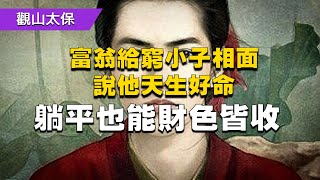 觀山太保

富翁給窮小子相面
說他天生好命

躺平也能財色皆收